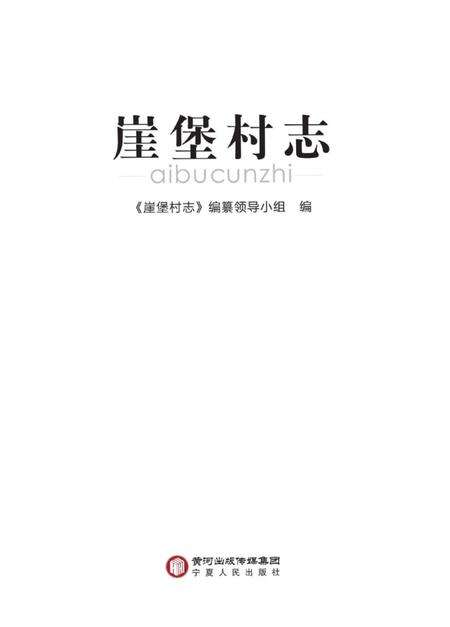 崖堡村志
aibucunzhi

《崖堡村志》编纂领导小组 编

黄河出版传媒集团
宁夏人民出版社